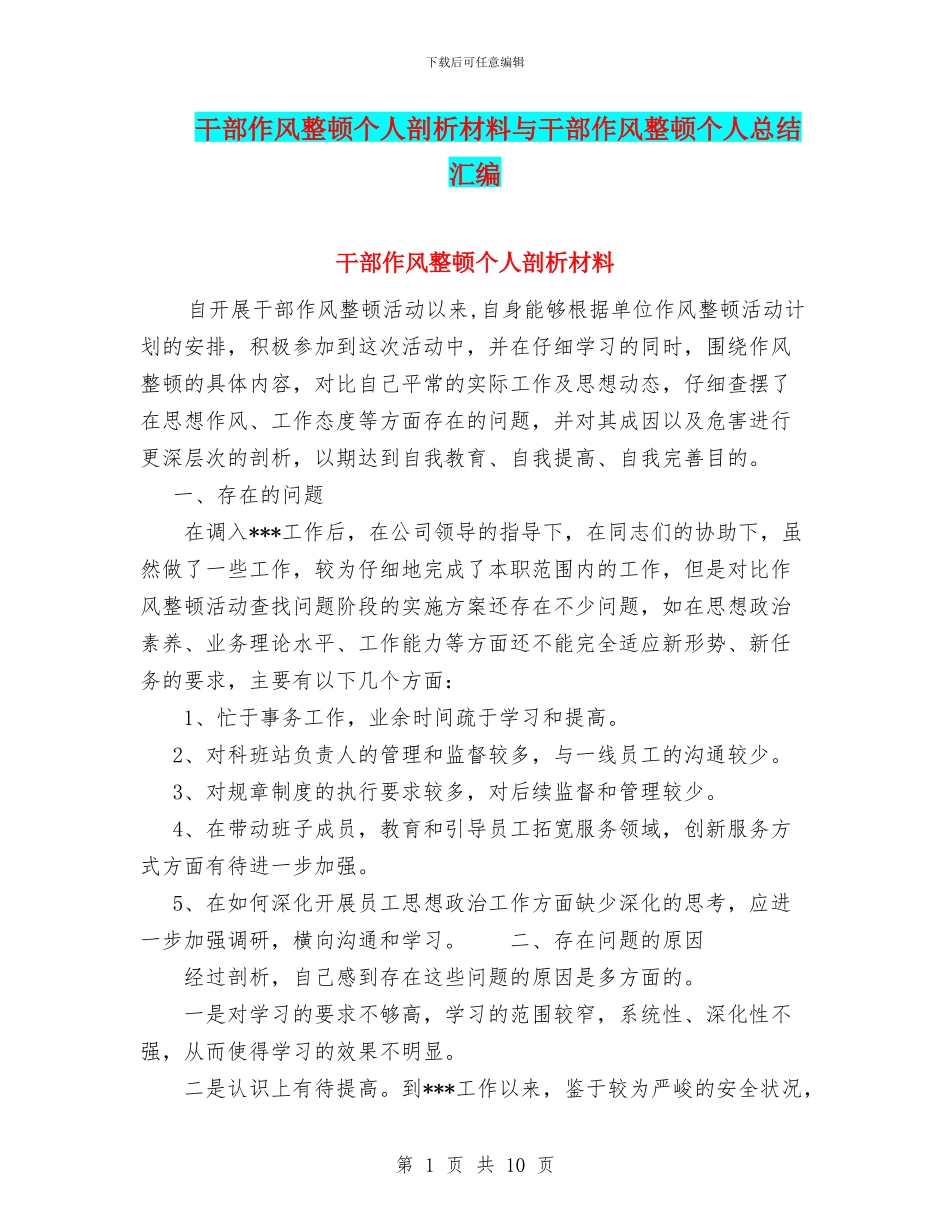 下载后可任意编辑

干部作风整顿个人剖析材料与干部作风整顿个人总结汇编

干部作风整顿个人剖析材料

自开展干部作风整顿活动以来,自身能够根据单位作风整顿活动计划的安排，积极参加到这次活动中，并在仔细学习的同时，围绕作风整顿的具体内容，对比自己平常的实际工作及思想动态，仔细查摆了在思想作风、工作态度等方面存在的问题，并对其成因以及危害进行更深层次的剖析，以期达到自我教育、自我提高、自我完善目的。

一、存在的问题

在调入***工作后，在公司领导的指导下，在同志们的协助下，虽然做了一些工作，较为仔细地完成了本职范围内的工作，但是对比作风整顿活动查找问题阶段的实施方案还存在不少问题，如在思想政治素养、业务理论水平、工作能力等方面还不能完全适应新形势、新任务的要求，主要有以下几个方面：

1、忙于事务工作，业余时间疏于学习和提高。

2、对科班站负责人的管理和监督较多，与一线员工的沟通较少。

3、对规章制度的执行要求较多，对后续监督和管理较少。

4、在带动班子成员，教育和引导员工拓宽服务领域，创新服务方式方面有待进一步加强。

5、在如何深化开展员工思想政治工作方面缺少深化的思考，应进一步加强调研，横向沟通和学习。　　二、存在问题的原因

经过剖析，自己感到存在这些问题的原因是多方面的。

一是对学习的要求不够高，学习的范围较窄，系统性、深化性不强，从而使得学习的效果不明显。

二是认识上有待提高。到***工作以来，鉴于较为严峻的安全状况，

第 1 页 共 10 页